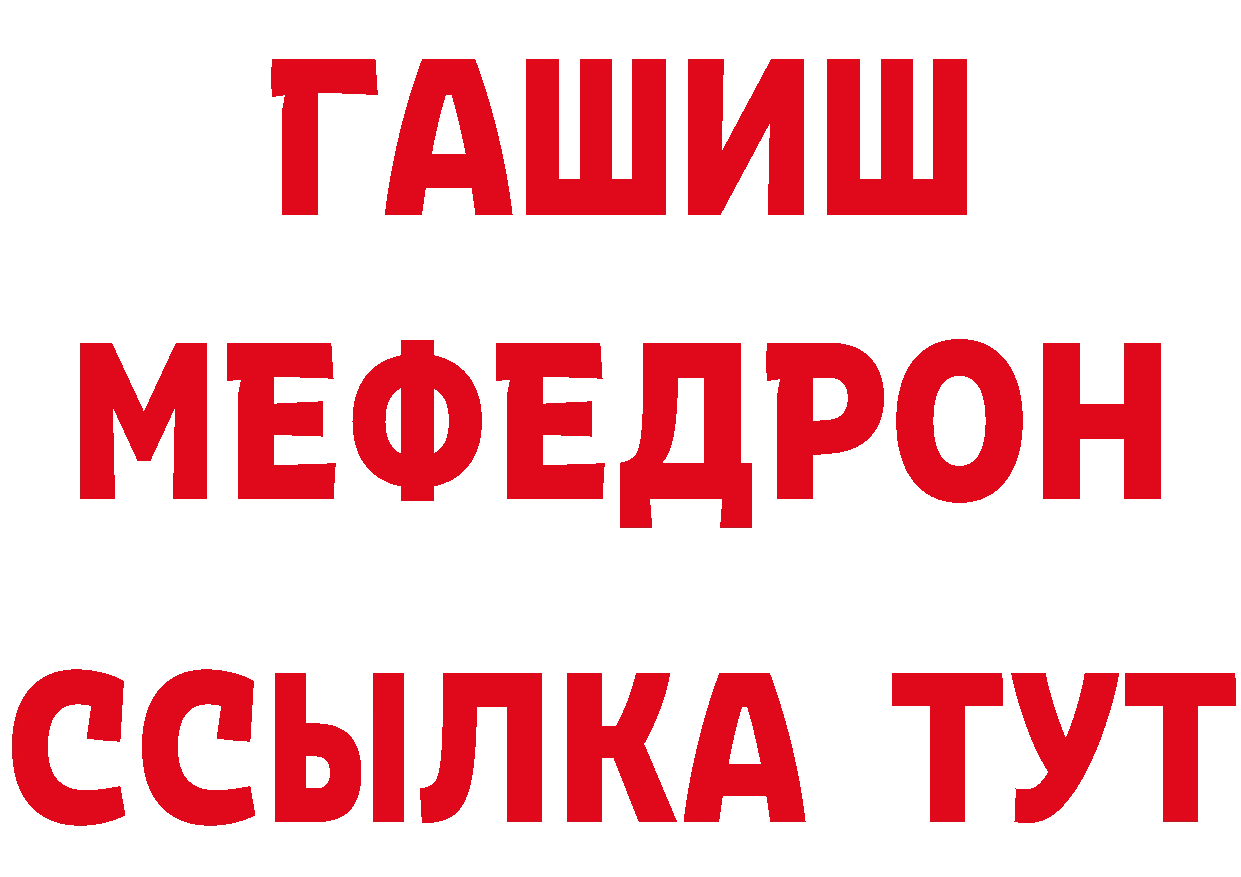 ГАШИШ
МЕФЕДРОН
ССЫЛКА ТУТ